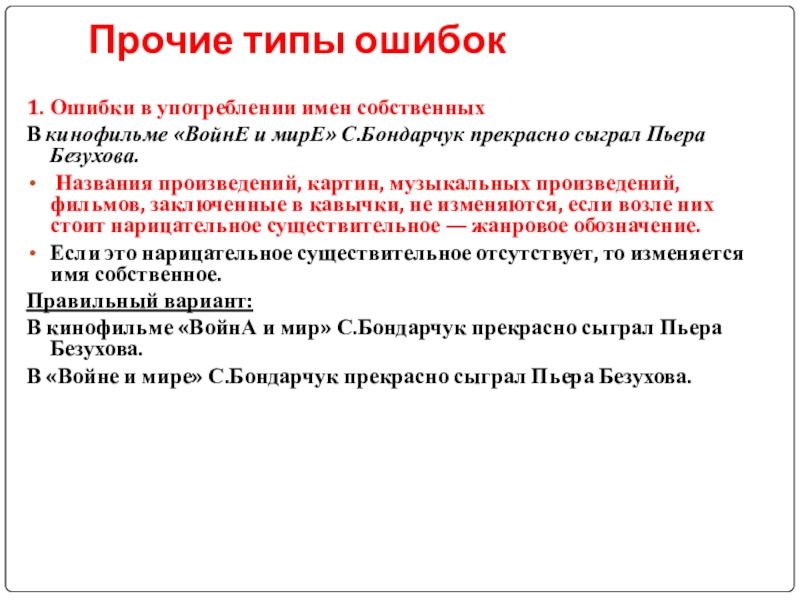 Прочие типы ошибок

1. Ошибки в употреблении имен собственных

В кинофильме «ВойнЕ и мирЕ» С.Бондарчук прекрасно сыграл Пьера Безухова.

• Названия произведений, картин, музыкальных произведений, фильмов, заключенные в кавычки, не изменяются, если возле них стоит нарицательное существительное — жанровое обозначение.

• Если это нарицательное существительное отсутствует, то изменяется имя собственное.

Правильный вариант:

В кинофильме «ВойнА и мир» С.Бондарчук прекрасно сыграл Пьера Безухова.

В «Войне и мире» С.Бондарчук прекрасно сыграл Пьера Безухова.